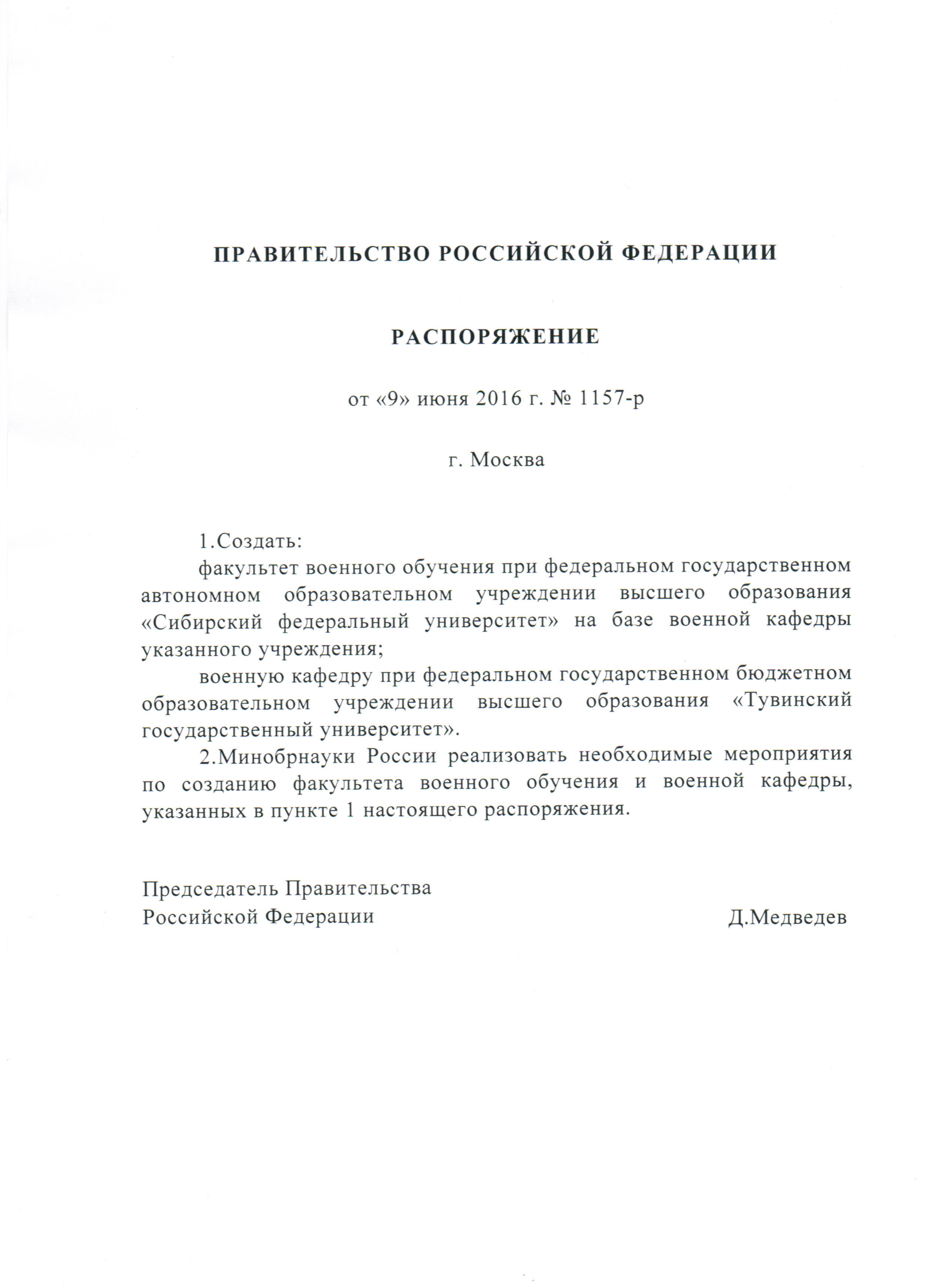 ПРАВИТЕЛЬСТВО РОССИЙСКОЙ ФЕДЕРАЦИИ

РАСПОРЯЖЕНИЕ

от «9» июня 2016 г. № 1157-р

г. Москва

1.Создать:

факультет военного обучения при федеральном государственном автономном образовательном учреждении высшего образования «Сибирский федеральный университет» на базе военной кафедры указанного учреждения;

военную кафедру при федеральном государственном бюджетном образовательном учреждении высшего образования «Тувинский государственный университет».

2.Минобрнауки России реализовать необходимые мероприятия по созданию факультета военного обучения и военной кафедры, указанных в пункте 1 настоящего распоряжения.

Председатель Правительства
Российской Федерации Д.Медведев